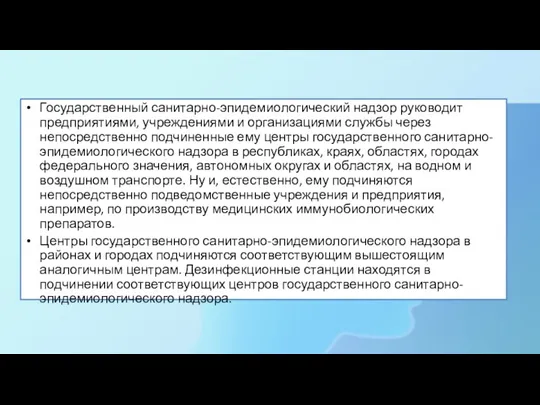 • Государственный санитарно-эпидемиологический надзор руководит предприятиями, учреждениями и организациями службы через непосредственно подчиненные ему центры государственного санитарно-эпидемиологического надзора в республиках, краях, областях, городах федерального значения, автономных округах и областях, на водном и воздушном транспорте. Ну и, естественно, ему подчиняются непосредственно подведомственные учреждения и предприятия, например, по производству медицинских иммунобиологических препаратов.

• Центры государственного санитарно-эпидемиологического надзора в районах и городах подчиняются соответствующим вышестоящим аналогичным центрам. Дезинфекционные станции находятся в подчинении соответствующих центров государственного санитарно-эпидемиологического надзора.